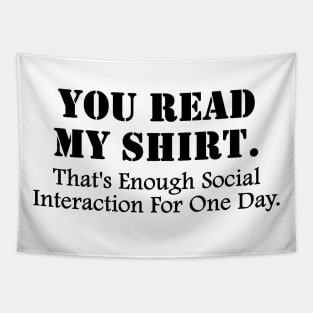 YOU READ MY SHIRT.
That's Enough Social Interaction For One Day.